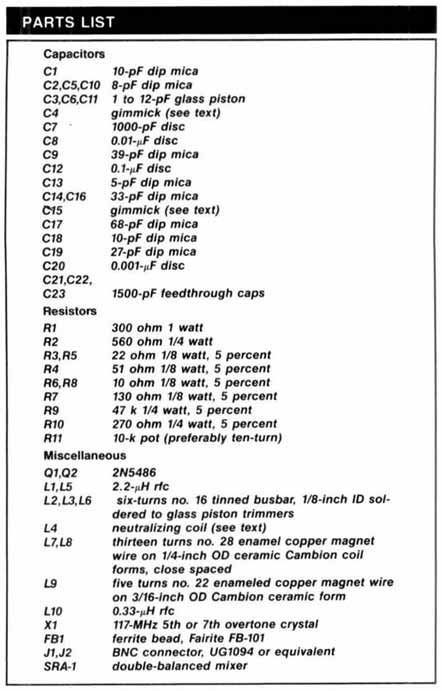 PARTS LIST

Capacitors

| | |
|---|---|
| C1 | 10-pF dip mica |
| C2,C5,C10 | 8-pF dip mica |
| C3,C6,C11 | 1 to 12-pF glass piston |
| C4 | gimmick (see text) |
| C7 | 1000-pF disc |
| C8 | 0.01-$\mu$F disc |
| C9 | 39-pF dip mica |
| C12 | 0.1-$\mu$F disc |
| C13 | 5-pF dip mica |
| C14,C16 | 33-pF dip mica |
| C15 | gimmick (see text) |
| C17 | 68-pF dip mica |
| C18 | 10-pF dip mica |
| C19 | 27-pF dip mica |
| C20 | 0.001-$\mu$F disc |
| C21,C22, C23 | 1500-pF feedthrough caps |

Resistors

| | |
|---|---|
| R1 | 300 ohm 1 watt |
| R2 | 560 ohm 1/4 watt |
| R3,R5 | 22 ohm 1/8 watt, 5 percent |
| R4 | 51 ohm 1/8 watt, 5 percent |
| R6,R8 | 10 ohm 1/8 watt, 5 percent |
| R7 | 130 ohm 1/8 watt, 5 percent |
| R9 | 47 k 1/4 watt, 5 percent |
| R10 | 270 ohm 1/4 watt, 5 percent |
| R11 | 10-k pot (preferably ten-turn) |

Miscellaneous

| | |
|---|---|
| Q1,Q2 | 2N5486 |
| L1,L5 | 2.2-$\mu$H rfc |
| L2,L3,L6 | six-turns no. 16 tinned busbar, 1/8-inch ID soldered to glass piston trimmers |
| L4 | neutralizing coil (see text) |
| L7,L8 | thirteen turns no. 28 enamel copper magnet wire on 1/4-inch OD ceramic Cambion coil forms, close spaced |
| L9 | five turns no. 22 enameled copper magnet wire on 3/16-inch OD Cambion ceramic form |
| L10 | 0.33-$\mu$H rfc |
| X1 | 117-MHz 5th or 7th overtone crystal |
| FB1 | ferrite bead, Fairite FB-101 |
| J1,J2 | BNC connector, UG1094 or equivalent |
| SRA-1 | double-balanced mixer |